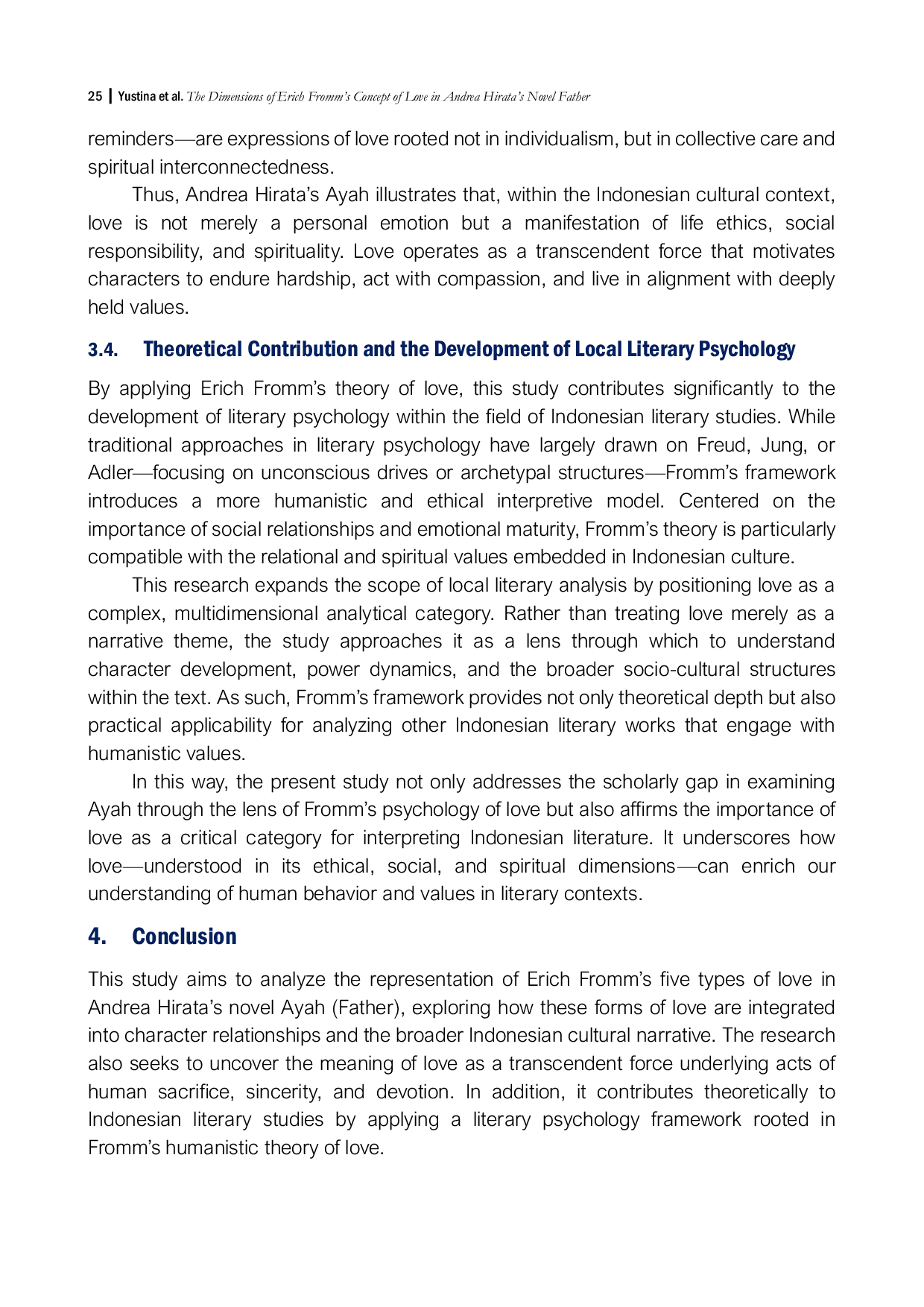 25 | Yustina et al. The Dimensions of Erich Fromm's Concept of Love in Andrea Hirata's Novel Father

reminders—are expressions of love rooted not in individualism, but in collective care and spiritual interconnectedness.

Thus, Andrea Hirata's Ayah illustrates that, within the Indonesian cultural context, love is not merely a personal emotion but a manifestation of life ethics, social responsibility, and spirituality. Love operates as a transcendent force that motivates characters to endure hardship, act with compassion, and live in alignment with deeply held values.

3.4. Theoretical Contribution and the Development of Local Literary Psychology

By applying Erich Fromm's theory of love, this study contributes significantly to the development of literary psychology within the field of Indonesian literary studies. While traditional approaches in literary psychology have largely drawn on Freud, Jung, or Adler—focusing on unconscious drives or archetypal structures—Fromm's framework introduces a more humanistic and ethical interpretive model. Centered on the importance of social relationships and emotional maturity, Fromm's theory is particularly compatible with the relational and spiritual values embedded in Indonesian culture.

This research expands the scope of local literary analysis by positioning love as a complex, multidimensional analytical category. Rather than treating love merely as a narrative theme, the study approaches it as a lens through which to understand character development, power dynamics, and the broader socio-cultural structures within the text. As such, Fromm's framework provides not only theoretical depth but also practical applicability for analyzing other Indonesian literary works that engage with humanistic values.

In this way, the present study not only addresses the scholarly gap in examining Ayah through the lens of Fromm's psychology of love but also affirms the importance of love as a critical category for interpreting Indonesian literature. It underscores how love—understood in its ethical, social, and spiritual dimensions—can enrich our understanding of human behavior and values in literary contexts.

4. Conclusion

This study aims to analyze the representation of Erich Fromm's five types of love in Andrea Hirata's novel Ayah (Father), exploring how these forms of love are integrated into character relationships and the broader Indonesian cultural narrative. The research also seeks to uncover the meaning of love as a transcendent force underlying acts of human sacrifice, sincerity, and devotion. In addition, it contributes theoretically to Indonesian literary studies by applying a literary psychology framework rooted in Fromm's humanistic theory of love.